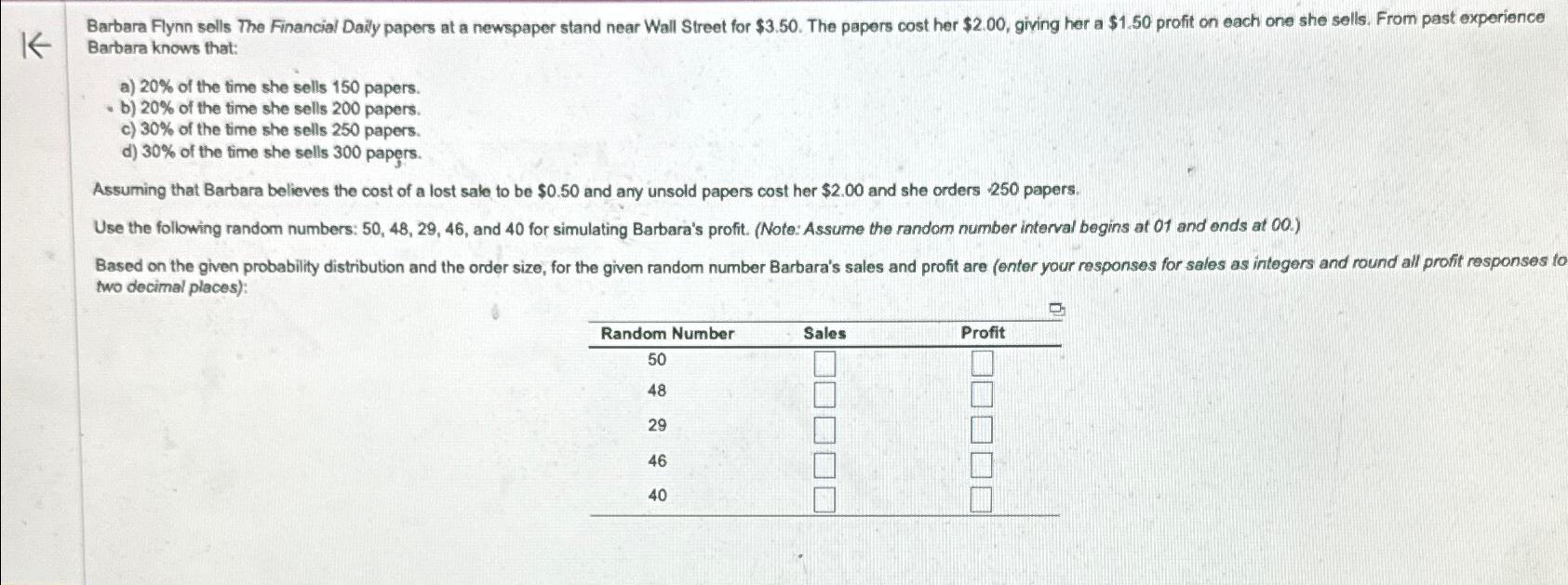 Barbara Flynn sells The Financial Daily papers at a newspaper stand near Wall Street for $3.50. The papers cost her $2.00, giving her a $1.50 profit on each one she sells. From past experience Barbara knows that:

a) 20% of the time she sells 150 papers.
b) 20% of the time she sells 200 papers.
c) 30% of the time she sells 250 papers.
d) 30% of the time she sells 300 papers.

Assuming that Barbara believes the cost of a lost sale to be $0.50 and any unsold papers cost her $2.00 and she orders 250 papers.

Use the following random numbers: 50, 48, 29, 46, and 40 for simulating Barbara's profit. (Note: Assume the random number interval begins at 01 and ends at 00.)

Based on the given probability distribution and the order size, for the given random number Barbara's sales and profit are (enter your responses for sales as integers and round all profit responses to two decimal places):

| Random Number | Sales | Profit |
|---|---|---|
| 50 | ☐ | ☐ |
| 48 | ☐ | ☐ |
| 29 | ☐ | ☐ |
| 46 | ☐ | ☐ |
| 40 | ☐ | ☐ |